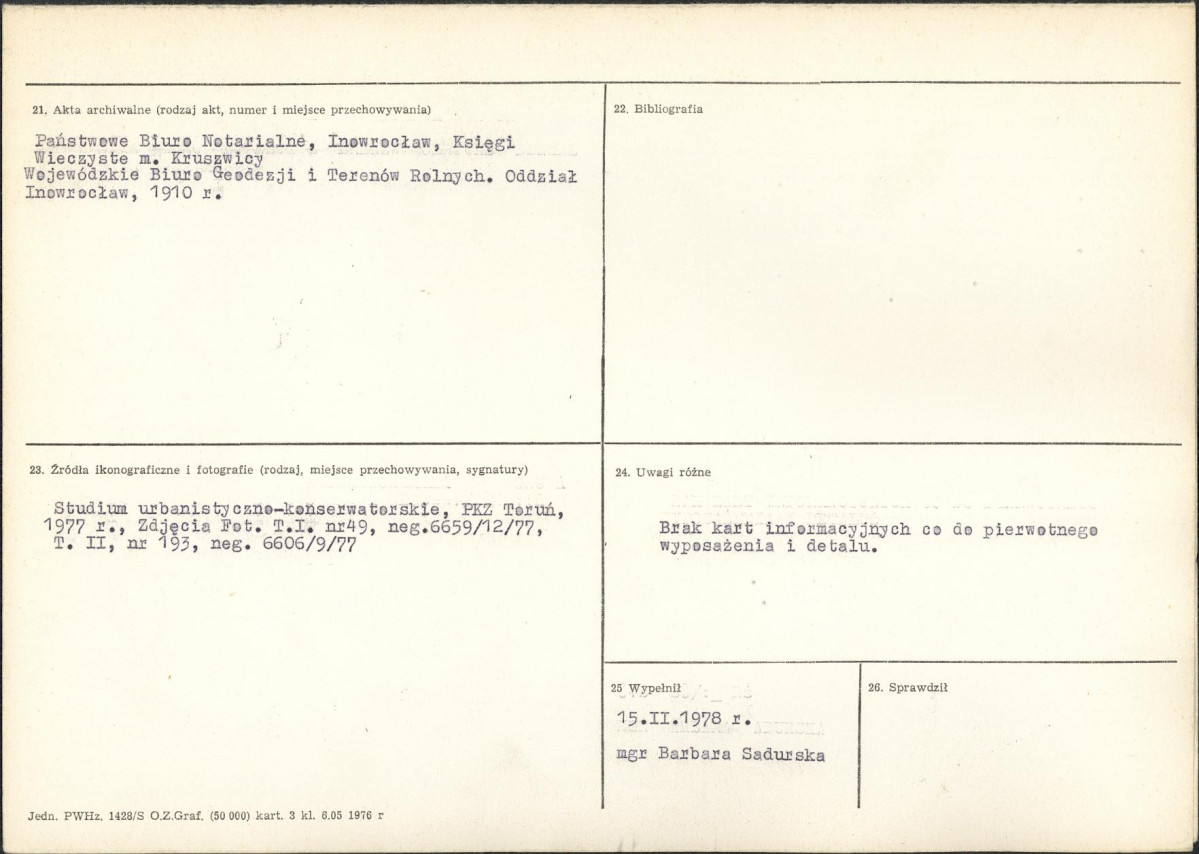 21. Akta archiwalne (rodzaj akt, numer i miejsce przechowywania)

Państwowe Biuro Notarialne, Inowrocław, Księgi Wieczyste m. Kruszwicy
Wojewódzkie Biuro Geodezji i Terenów Rolnych. Oddział Inowrocław, 1910 r.

22. Bibliografia

23. Źródła ikonograficzne i fotografie (rodzaj, miejsce przechowywania, sygnatury)

Studium urbanistyczno-konserwatorskie, PKZ Toruń, 1977 r., Zdjęcia Fot. T.I. nr49, neg.6659/12/77, T. II, nr 193, neg. 6606/9/77

24. Uwagi różne

Brak kart informacyjnych co do pierwotnego wyposażenia i detalu.

25 Wypełnił

15.II.1978 r.

mgr Barbara Sadurska

26. Sprawdził

Jedn. PWHz. 1428/S O.Z.Graf. (50 000) kart. 3 kl. 6.05 1976 r